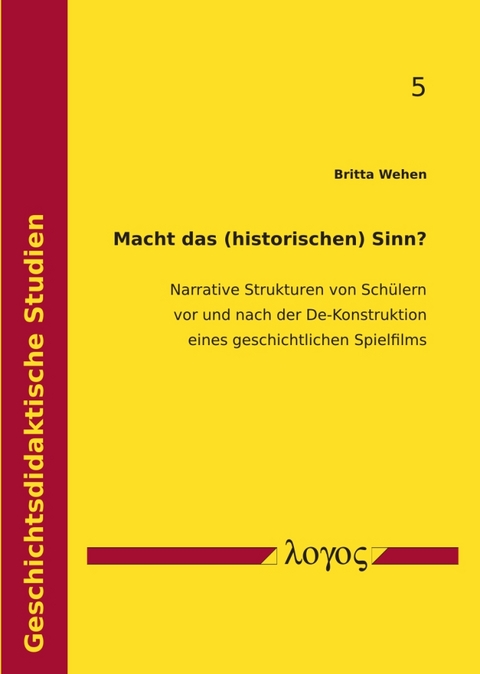 Geschichtsdidaktische Studien

5

Britta Wehen

Macht das (historischen) Sinn?

Narrative Strukturen von Schülern vor und nach der De-Konstruktion eines geschichtlichen Spielfilms

λογος